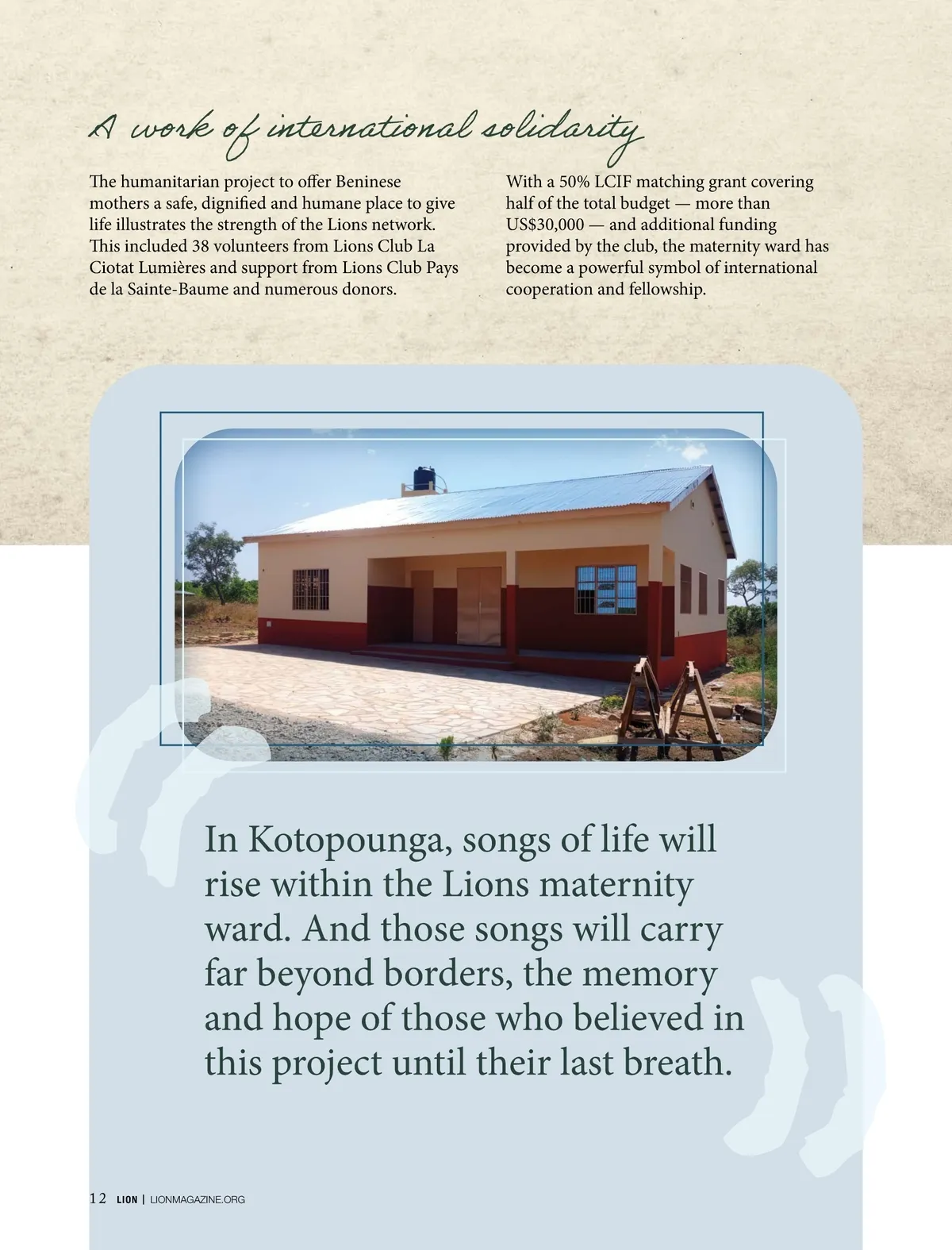 A work of international solidarity

The humanitarian project to offer Beninese mothers a safe, dignified and humane place to give life illustrates the strength of the Lions network. This included 38 volunteers from Lions Club La Ciotat Lumières and support from Lions Club Pays de la Sainte-Baume and numerous donors.

With a 50% LCIF matching grant covering half of the total budget — more than US$30,000 — and additional funding provided by the club, the maternity ward has become a powerful symbol of international cooperation and fellowship.

In Kotopounga, songs of life will rise within the Lions maternity ward. And those songs will carry far beyond borders, the memory and hope of those who believed in this project until their last breath.

12 LION | LIONMAGAZINE.ORG